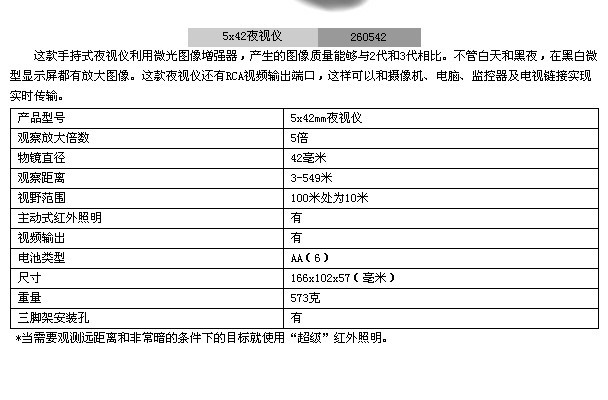 5x42夜视仪 260542

这款手持式夜视仪利用微光图像增强器，产生的图像质量能够与2代和3代相比。不管白天和黑夜，在黑白微型显示屏都有放大图像。这款夜视仪还有RCA视频输出端口，这样可以和摄像机、电脑、监控器及电视链接实现实时传输。

| 产品型号 | 5x42mm夜视仪 |
|---|---|
| 观察放大倍数 | 5倍 |
| 物镜直径 | 42毫米 |
| 观察距离 | 3-549米 |
| 视野范围 | 100米处为10米 |
| 主动式红外照明 | 有 |
| 视频输出 | 有 |
| 电池类型 | AA（6） |
| 尺寸 | 166x102x57（毫米） |
| 重量 | 573克 |
| 三脚架安装孔 | 有 |

*当需要观测远距离和非常暗的条件下的目标就使用“超级”红外照明。